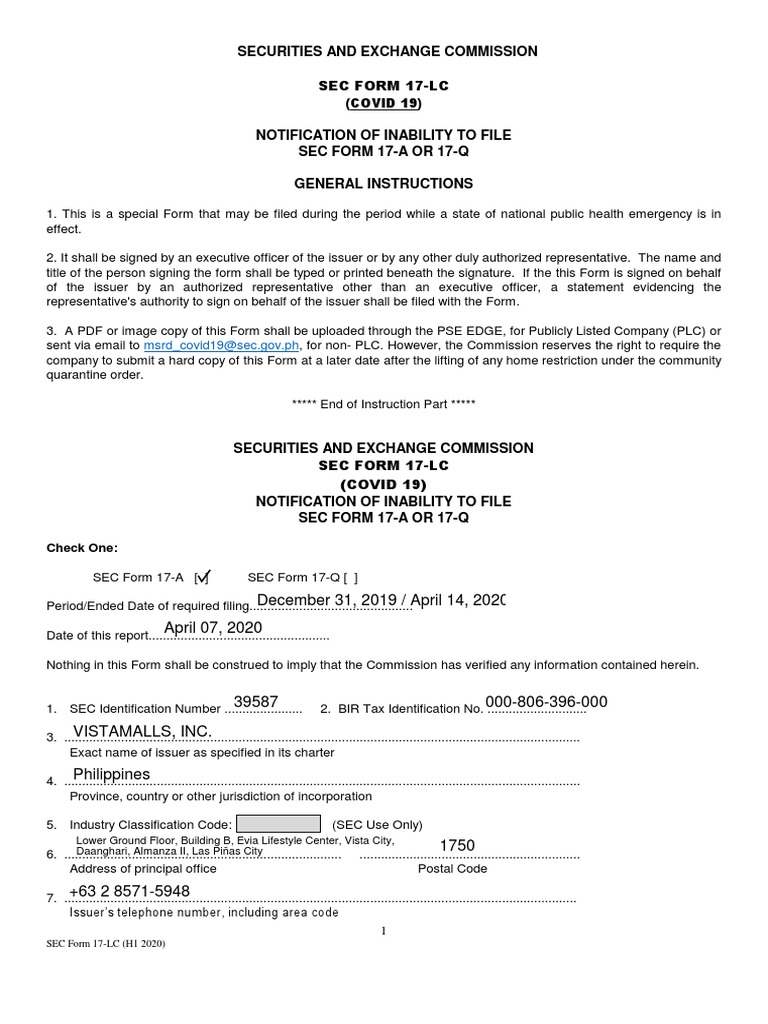 SECURITIES AND EXCHANGE COMMISSION

SEC FORM 17-LC
(COVID 19)

NOTIFICATION OF INABILITY TO FILE
SEC FORM 17-A OR 17-Q

GENERAL INSTRUCTIONS

1. This is a special Form that may be filed during the period while a state of national public health emergency is in effect.

2. It shall be signed by an executive officer of the issuer or by any other duly authorized representative. The name and title of the person signing the form shall be typed or printed beneath the signature. If the this Form is signed on behalf of the issuer by an authorized representative other than an executive officer, a statement evidencing the representative's authority to sign on behalf of the issuer shall be filed with the Form.

3. A PDF or image copy of this Form shall be uploaded through the PSE EDGE, for Publicly Listed Company (PLC) or sent via email to msrd_covid19@sec.gov.ph, for non- PLC. However, the Commission reserves the right to require the company to submit a hard copy of this Form at a later date after the lifting of any home restriction under the community quarantine order.

***** End of Instruction Part *****

SECURITIES AND EXCHANGE COMMISSION
SEC FORM 17-LC
(COVID 19)
NOTIFICATION OF INABILITY TO FILE
SEC FORM 17-A OR 17-Q

Check One:

SEC Form 17-A [✓] SEC Form 17-Q [ ]

Period/Ended Date of required filing December 31, 2019 / April 14, 2020

Date of this report April 07, 2020

Nothing in this Form shall be construed to imply that the Commission has verified any information contained herein.

1. SEC Identification Number 39587 2. BIR Tax Identification No. 000-806-396-000

3. VISTAMALLS, INC.
Exact name of issuer as specified in its charter

4. Philippines
Province, country or other jurisdiction of incorporation

5. Industry Classification Code: (SEC Use Only)

6. Lower Ground Floor, Building B, Evia Lifestyle Center, Vista City, Daanghari, Almanza II, Las Piñas City 1750
Address of principal office Postal Code

7. +63 2 8571-5948
Issuer's telephone number, including area code

1

SEC Form 17-LC (H1 2020)